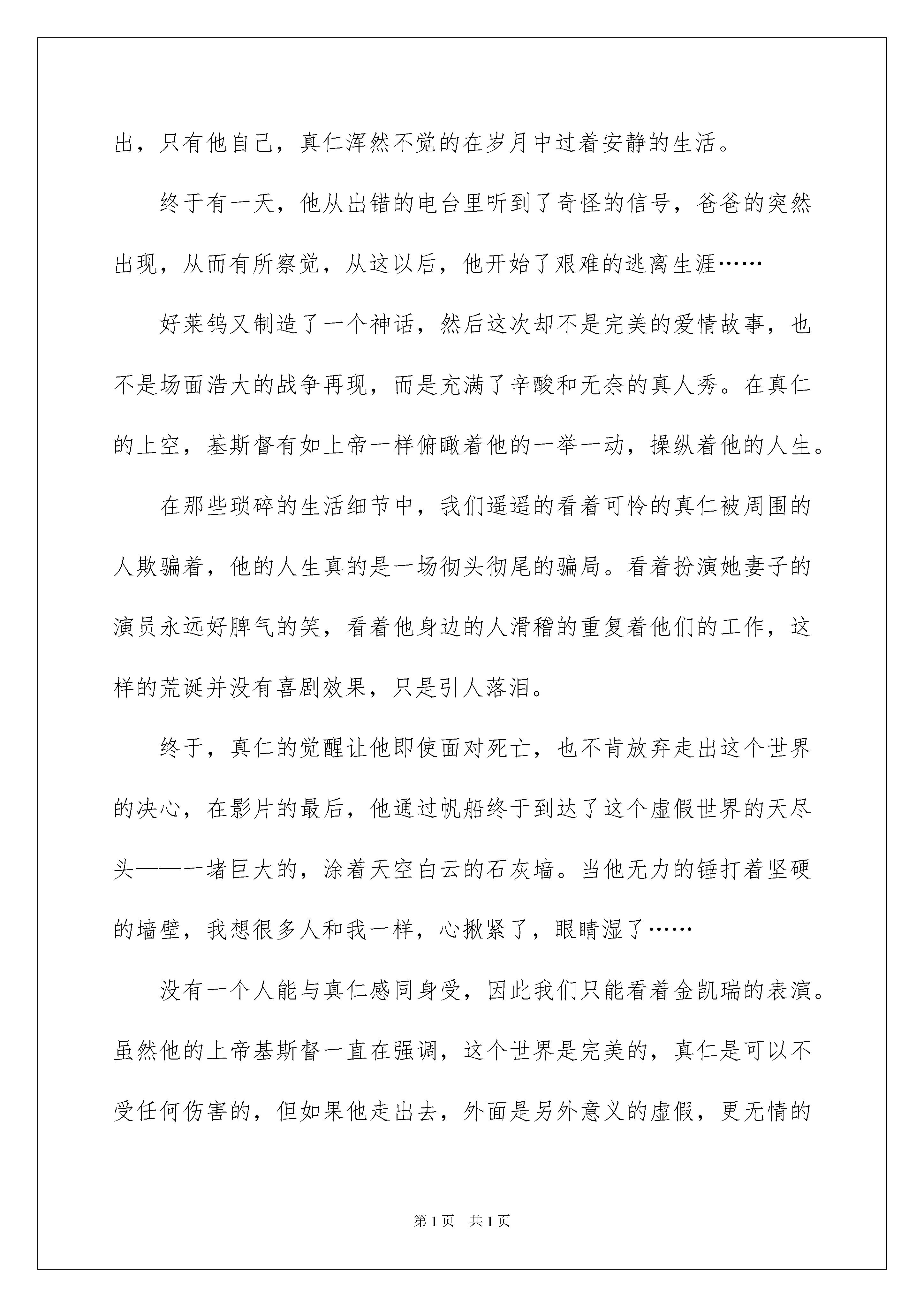 出，只有他自己，真仁浑然不觉的在岁月中过着安静的生活。

终于有一天，他从出错的电台里听到了奇怪的信号，爸爸的突然出现，从而有所察觉，从这以后，他开始了艰难的逃离生涯……

好莱钨又制造了一个神话，然后这次却不是完美的爱情故事，也不是场面浩大的战争再现，而是充满了辛酸和无奈的真人秀。在真仁的上空，基斯督有如上帝一样俯瞰着他的一举一动，操纵着他的人生。

在那些琐碎的生活细节中，我们遥遥的看着可怜的真仁被周围的人欺骗着，他的人生真的是一场彻头彻尾的骗局。看着扮演她妻子的演员永远好脾气的笑，看着他身边的人滑稽的重复着他们的工作，这样的荒诞并没有喜剧效果，只是引人落泪。

终于，真仁的觉醒让他即使面对死亡，也不肯放弃走出这个世界的决心，在影片的最后，他通过帆船终于到达了这个虚假世界的天尽头——一堵巨大的，涂着天空白云的石灰墙。当他无力的锤打着坚硬的墙壁，我想很多人和我一样，心揪紧了，眼睛湿了……

没有一个人能与真仁感同身受，因此我们只能看着金凯瑞的表演。虽然他的上帝基斯督一直在强调，这个世界是完美的，真仁是可以不受任何伤害的，但如果他走出去，外面是另外意义的虚假，更无情的

第1页　共1页